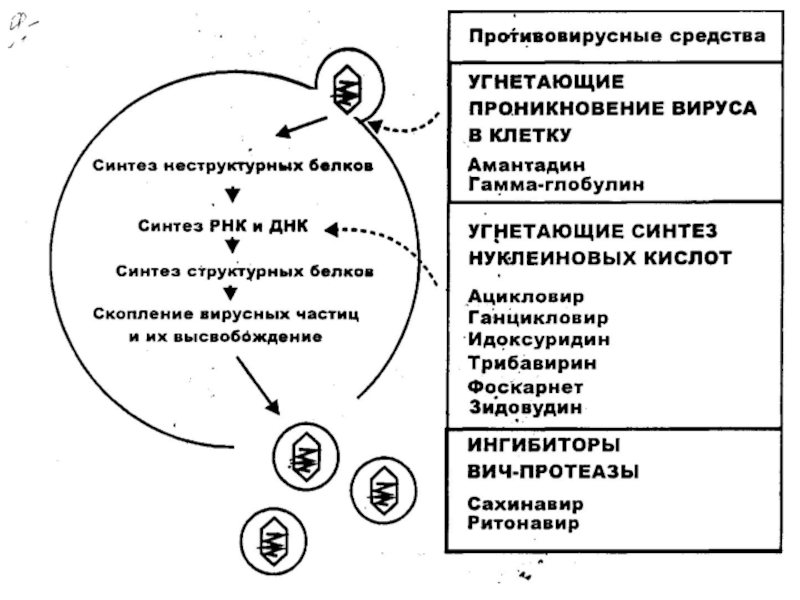 Синтез неструктурных белков

Синтез РНК и ДНК

Синтез структурных белков

Скопление вирусных частиц и их высвобождение

Противовирусные средства

УГНЕТАЮЩИЕ ПРОНИКНОВЕНИЕ ВИРУСА В КЛЕТКУ

Амантадин
Гамма-глобулин

УГНЕТАЮЩИЕ СИНТЕЗ НУКЛЕИНОВЫХ КИСЛОТ

Ацикловир
Ганцикловир
Идоксуридин
Трибавирин
Фоскарнет
Зидовудин

ИНГИБИТОРЫ ВИЧ-ПРОТЕАЗЫ

Сахинавир
Ритонавир